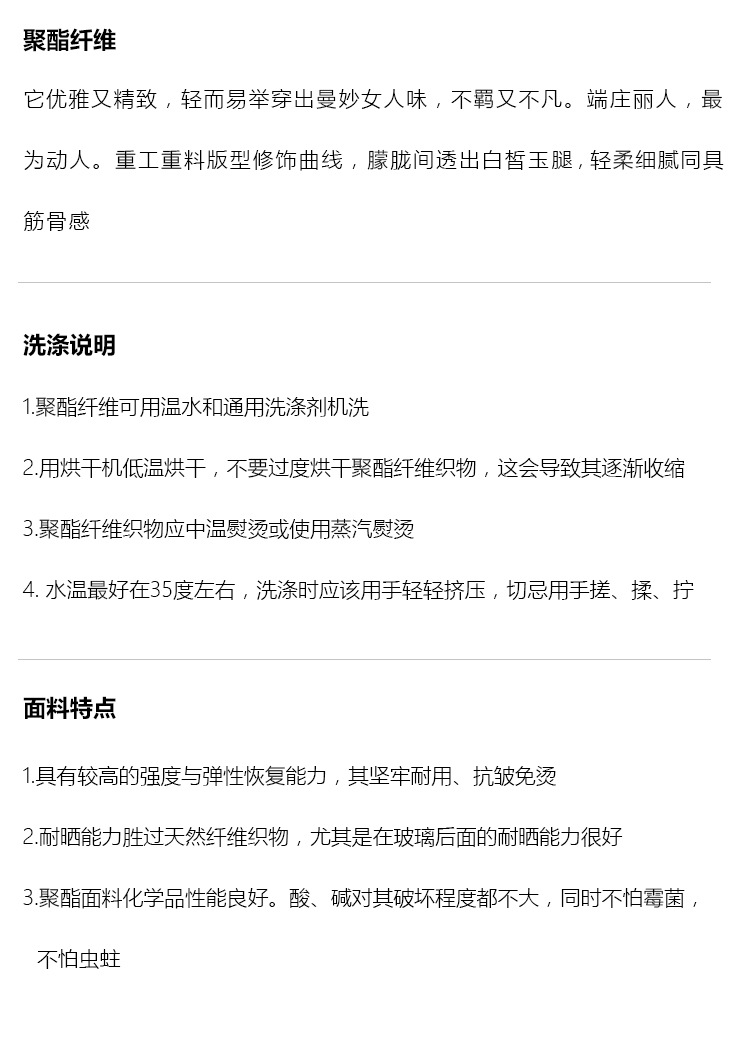 聚酯纤维

它优雅又精致，轻而易举穿出曼妙女人味，不羁又不凡。端庄丽人，最为动人。重工重料版型修饰曲线，朦胧间透出白皙玉腿，轻柔细腻同具筋骨感

洗涤说明

1.聚酯纤维可用温水和通用洗涤剂机洗

2.用烘干机低温烘干，不要过度烘干聚酯纤维织物，这会导致其逐渐收缩

3.聚酯纤维织物应中温熨烫或使用蒸汽熨烫

4. 水温最好在35度左右，洗涤时应该用手轻轻挤压，切忌用手搓、揉、拧

面料特点

1.具有较高的强度与弹性恢复能力，其坚牢耐用、抗皱免烫

2.耐晒能力胜过天然纤维织物，尤其是在玻璃后面的耐晒能力很好

3.聚酯面料化学品性能良好。酸、碱对其破坏程度都不大，同时不怕霉菌，不怕虫蛀